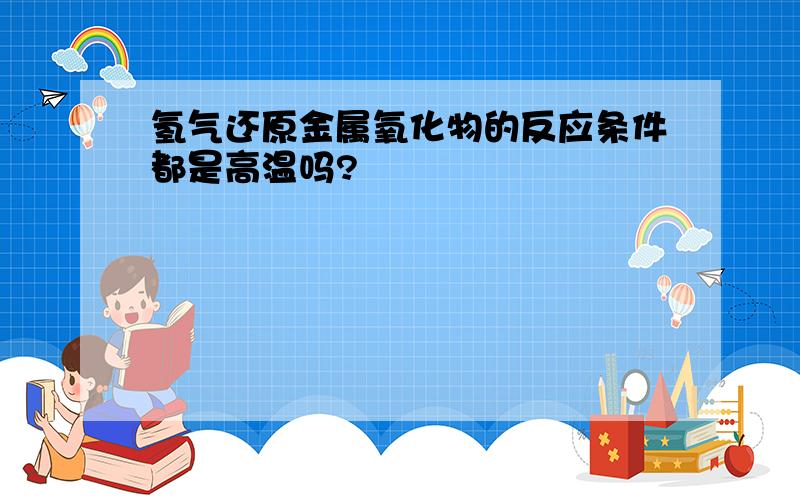 氢气还原金属氧化物的反应条件都是高温吗?